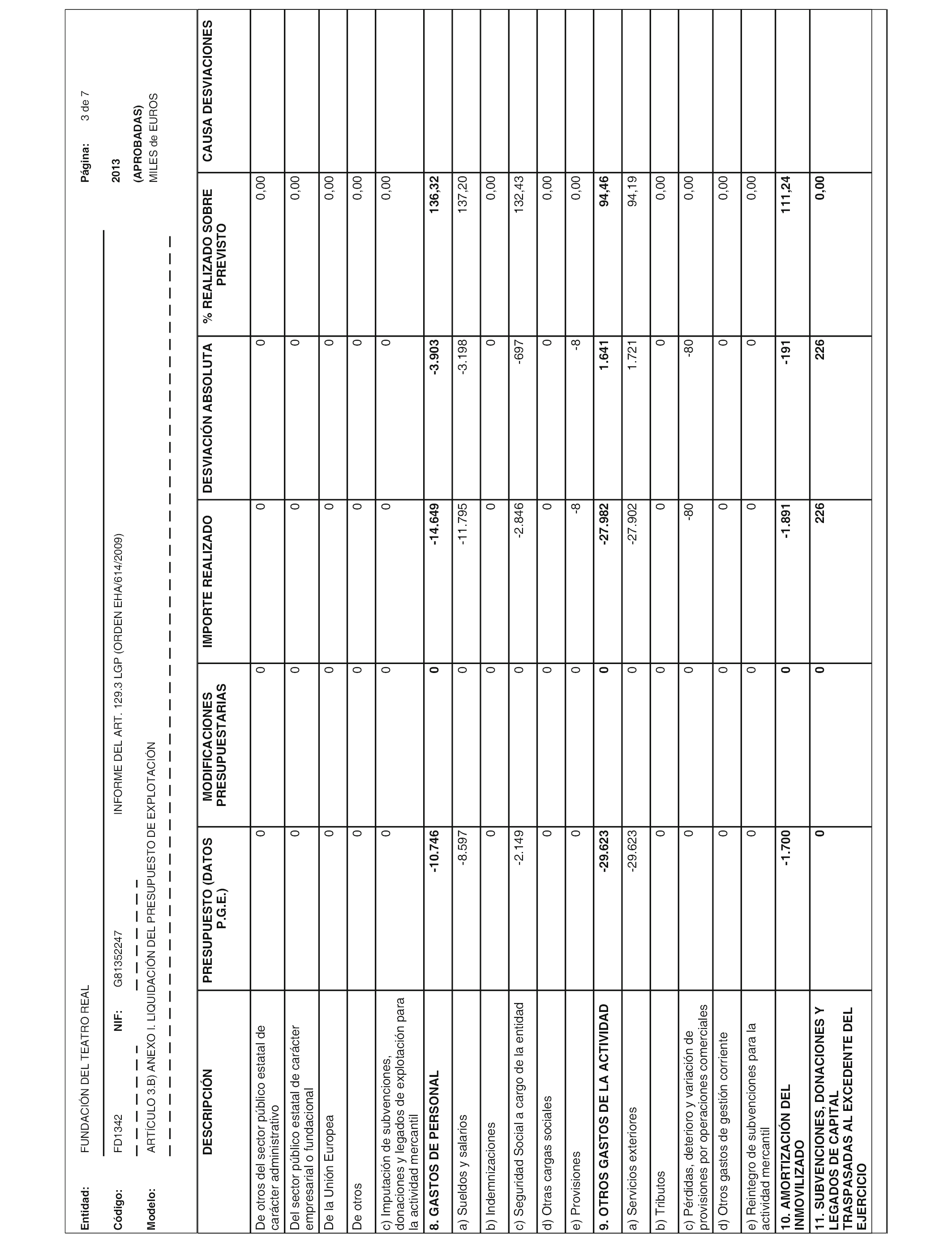 Entidad: FUNDACIÓN DEL TEATRO REAL

Página: 3 de 7

Código: FD1342 NIF: G81352247 INFORME DEL ART. 129.3 LGP (ORDEN EHA/614/2009)

2013

Modelo: ARTÍCULO 3.B) ANEXO I. LIQUIDACIÓN DEL PRESUPUESTO DE EXPLOTACIÓN

(APROBADAS)
MILES de EUROS

| DESCRIPCIÓN | PRESUPUESTO (DATOS P.G.E.) | MODIFICACIONES PRESUPUESTARIAS | IMPORTE REALIZADO | DESVIACIÓN ABSOLUTA | % REALIZADO SOBRE PREVISTO | CAUSA DESVIACIONES |
|---|---|---|---|---|---|---|
| De otros del sector público estatal de carácter administrativo | 0 | 0 | 0 | 0 | 0,00 | |
| Del sector público estatal de carácter empresarial o fundacional | 0 | 0 | 0 | 0 | 0,00 | |
| De la Unión Europea | 0 | 0 | 0 | 0 | 0,00 | |
| De otros | 0 | 0 | 0 | 0 | 0,00 | |
| c) Imputación de subvenciones, donaciones y legados de explotación para la actividad mercantil | 0 | 0 | 0 | 0 | 0,00 | |
| **8. GASTOS DE PERSONAL** | **-10.746** | **0** | **-14.649** | **-3.903** | **136,32** | |
| a) Sueldos y salarios | -8.597 | 0 | -11.795 | -3.198 | 137,20 | |
| b) Indemnizaciones | 0 | 0 | 0 | 0 | 0,00 | |
| c) Seguridad Social a cargo de la entidad | -2.149 | 0 | -2.846 | -697 | 132,43 | |
| d) Otras cargas sociales | 0 | 0 | 0 | 0 | 0,00 | |
| e) Provisiones | 0 | 0 | -8 | -8 | 0,00 | |
| **9. OTROS GASTOS DE LA ACTIVIDAD** | **-29.623** | **0** | **-27.982** | **1.641** | **94,46** | |
| a) Servicios exteriores | -29.623 | 0 | -27.902 | 1.721 | 94,19 | |
| b) Tributos | 0 | 0 | 0 | 0 | 0,00 | |
| c) Pérdidas, deterioro y variación de provisiones por operaciones comerciales | 0 | 0 | -80 | -80 | 0,00 | |
| d) Otros gastos de gestión corriente | 0 | 0 | 0 | 0 | 0,00 | |
| e) Reintegro de subvenciones para la actividad mercantil | 0 | 0 | 0 | 0 | 0,00 | |
| **10. AMORTIZACIÓN DEL INMOVILIZADO** | **-1.700** | **0** | **-1.891** | **-191** | **111,24** | |
| **11. SUBVENCIONES, DONACIONES Y LEGADOS DE CAPITAL TRASPASADAS AL EXCEDENTE DEL EJERCICIO** | **0** | **0** | **226** | **226** | **0,00** | |